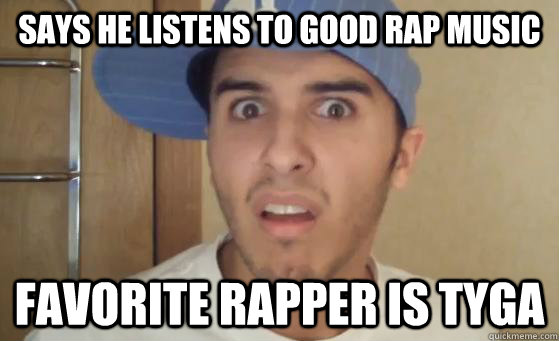 SAYS HE LISTENS TO GOOD RAP MUSIC

FAVORITE RAPPER IS TYGA

quickmeme.com